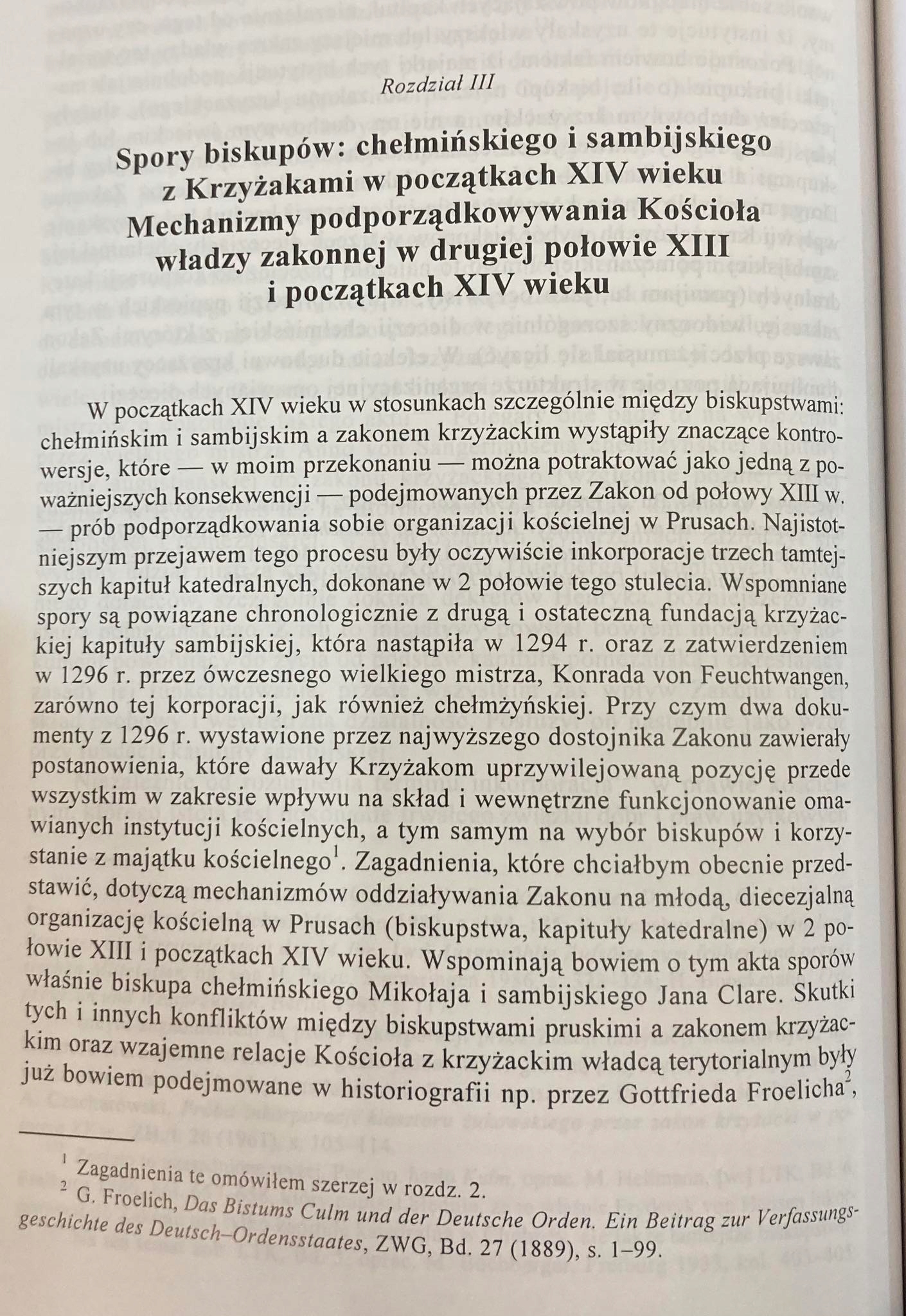 Rozdział III

Spory biskupów: chełmińskiego i sambijskiego
z Krzyżakami w początkach XIV wieku
Mechanizmy podporządkowywania Kościoła
władzy zakonnej w drugiej połowie XIII
i początkach XIV wieku

W początkach XIV wieku w stosunkach szczególnie między biskupstwami: chełmińskim i sambijskim a zakonem krzyżackim wystąpiły znaczące kontrowersje, które — w moim przekonaniu — można potraktować jako jedną z poważniejszych konsekwencji — podejmowanych przez Zakon od połowy XIII w. — prób podporządkowania sobie organizacji kościelnej w Prusach. Najistotniejszym przejawem tego procesu były oczywiście inkorporacje trzech tamtejszych kapituł katedralnych, dokonane w 2 połowie tego stulecia. Wspomniane spory są powiązane chronologicznie z drugą i ostateczną fundacją krzyżackiej kapituły sambijskiej, która nastąpiła w 1294 r. oraz z zatwierdzeniem w 1296 r. przez ówczesnego wielkiego mistrza, Konrada von Feuchtwangen, zarówno tej korporacji, jak również chełmżyńskiej. Przy czym dwa dokumenty z 1296 r. wystawione przez najwyższego dostojnika Zakonu zawierały postanowienia, które dawały Krzyżakom uprzywilejowaną pozycję przede wszystkim w zakresie wpływu na skład i wewnętrzne funkcjonowanie omawianych instytucji kościelnych, a tym samym na wybór biskupów i korzystanie z majątku kościelnego$^{1}$. Zagadnienia, które chciałbym obecnie przedstawić, dotyczą mechanizmów oddziaływania Zakonu na młodą, diecezjalną organizację kościelną w Prusach (biskupstwa, kapituły katedralne) w 2 połowie XIII i początkach XIV wieku. Wspominają bowiem o tym akta sporów właśnie biskupa chełmińskiego Mikołaja i sambijskiego Jana Clare. Skutki tych i innych konfliktów między biskupstwami pruskimi a zakonem krzyżackim oraz wzajemne relacje Kościoła z krzyżackim władcą terytorialnym były już bowiem podejmowane w historiografii np. przez Gottfrieda Froelicha$^{2}$,

$^{1}$ Zagadnienia te omówiłem szerzej w rozdz. 2.
$^{2}$ G. Froelich, Das Bistums Culm und der Deutsche Orden. Ein Beitrag zur Verfassungsgeschichte des Deutsch–Ordensstaates, ZWG, Bd. 27 (1889), s. 1–99.